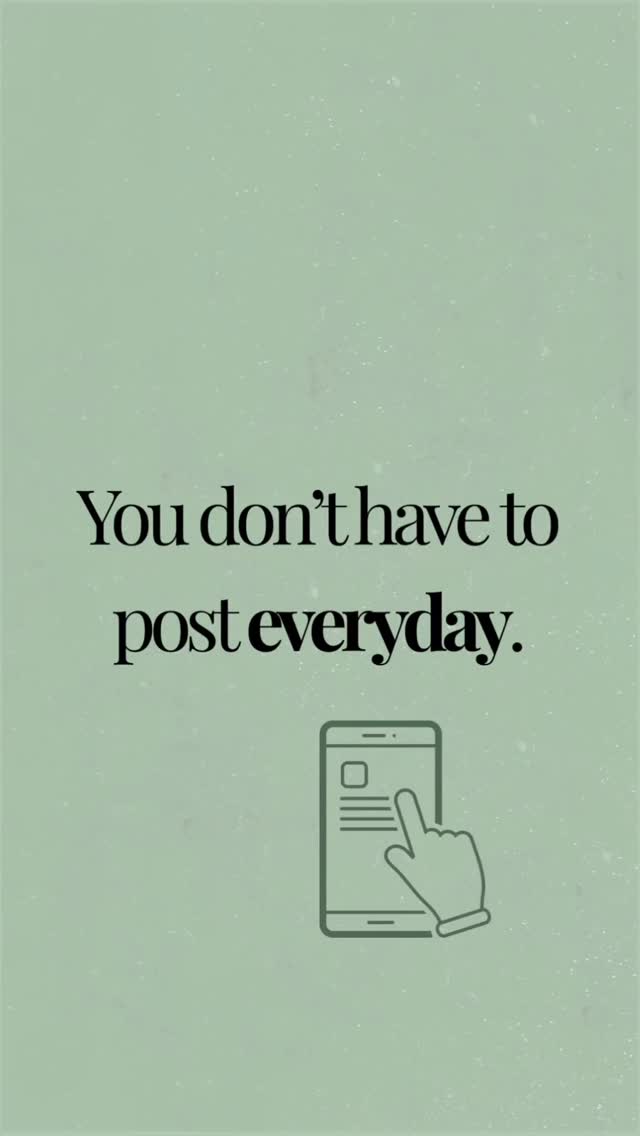 You don't have to post everyday.